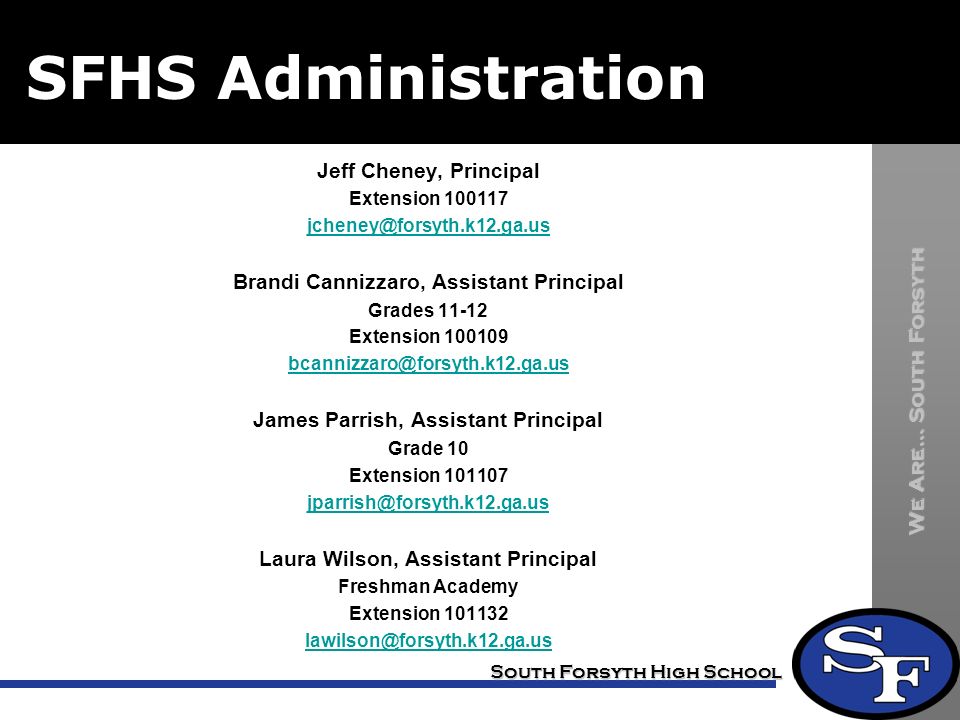 SFHS Administration

Jeff Cheney, Principal
Extension 100117
jcheney@forsyth.k12.ga.us

Brandi Cannizzaro, Assistant Principal
Grades 11-12
Extension 100109
bcannizzaro@forsyth.k12.ga.us

James Parrish, Assistant Principal
Grade 10
Extension 101107
jparrish@forsyth.k12.ga.us

Laura Wilson, Assistant Principal
Freshman Academy
Extension 101132
lawilson@forsyth.k12.ga.us

We Are… South Forsyth

South Forsyth High School

SF